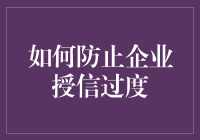 如何防止企业授信过度